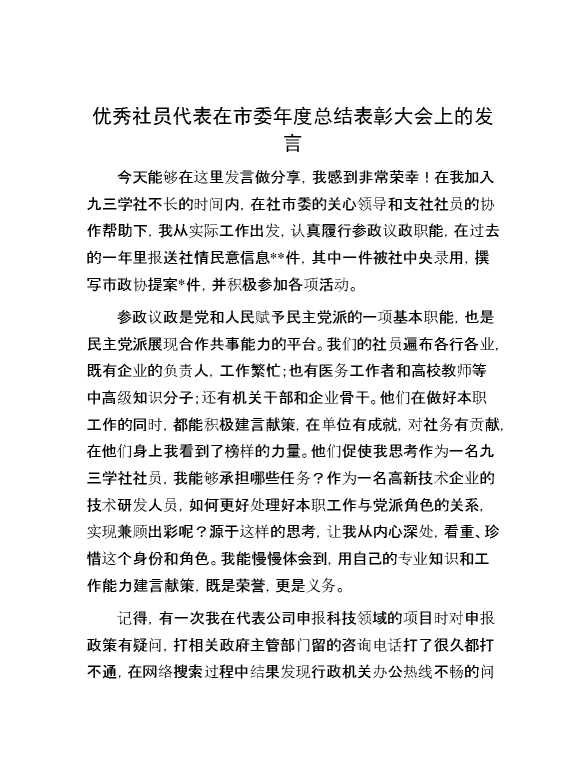 优秀社员代表在市委年度总结表彰大会上的发言

今天能够在这里发言做分享，我感到非常荣幸！在我加入九三学社不长的时间内，在社市委的关心领导和支社社员的协作帮助下，我从实际工作出发，认真履行参政议政职能，在过去的一年里报送社情民意信息**件，其中一件被社中央录用，撰写市政协提案*件，并积极参加各项活动。

参政议政是党和人民赋予民主党派的一项基本职能，也是民主党派展现合作共事能力的平台。我们的社员遍布各行各业，既有企业的负责人，工作繁忙；也有医务工作者和高校教师等中高级知识分子；还有机关干部和企业骨干。他们在做好本职工作的同时，都能积极建言献策，在单位有成就，对社务有贡献，在他们身上我看到了榜样的力量。他们促使我思考作为一名九三学社社员，我能够承担哪些任务？作为一名高新技术企业的技术研发人员，如何更好处理好本职工作与党派角色的关系，实现兼顾出彩呢？源于这样的思考，让我从内心深处，看重、珍惜这个身份和角色。我能慢慢体会到，用自己的专业知识和工作能力建言献策，既是荣誉，更是义务。

记得，有一次我在代表公司申报科技领域的项目时对申报政策有疑问，打相关政府主管部门留的咨询电话打了很久都打不通，在网络搜索过程中结果发现行政机关办公热线不畅的问